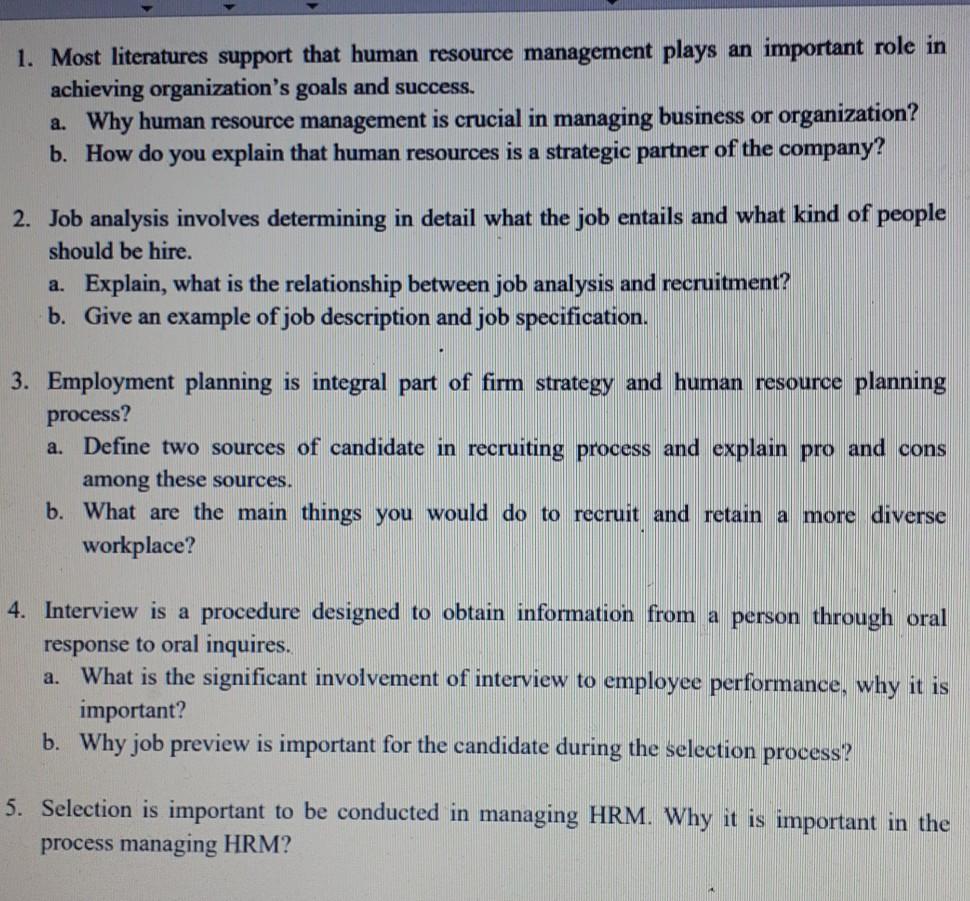 1. Most literatures support that human resource management plays an important role in achieving organization's goals and success.
a. Why human resource management is crucial in managing business or organization?
b. How do you explain that human resources is a strategic partner of the company?

2. Job analysis involves determining in detail what the job entails and what kind of people should be hire.
a. Explain, what is the relationship between job analysis and recruitment?
b. Give an example of job description and job specification.

3. Employment planning is integral part of firm strategy and human resource planning process?
a. Define two sources of candidate in recruiting process and explain pro and cons among these sources.
b. What are the main things you would do to recruit and retain a more diverse workplace?

4. Interview is a procedure designed to obtain information from a person through oral response to oral inquires.
a. What is the significant involvement of interview to employee performance, why it is important?
b. Why job preview is important for the candidate during the selection process?

5. Selection is important to be conducted in managing HRM. Why it is important in the process managing HRM?